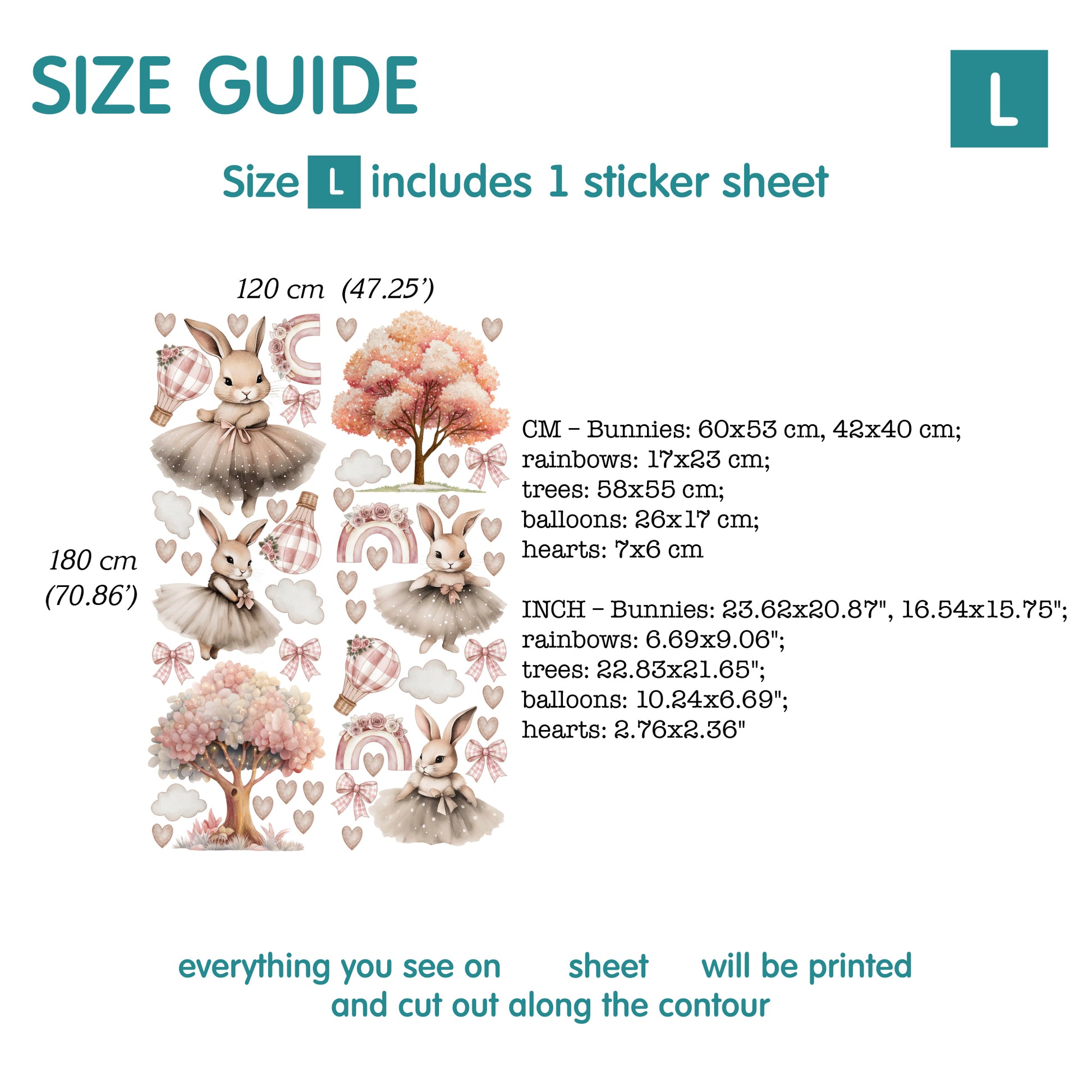 SIZE GUIDE

L

Size L includes 1 sticker sheet

120 cm (47.25')

180 cm (70.86')

CM - Bunnies: 60x53 cm, 42x40 cm;
rainbows: 17x23 cm;
trees: 58x55 cm;
balloons: 26x17 cm;
hearts: 7x6 cm

INCH - Bunnies: 23.62x20.87", 16.54x15.75";
rainbows: 6.69x9.06";
trees: 22.83x21.65";
balloons: 10.24x6.69";
hearts: 2.76x2.36"

everything you see on sheet will be printed and cut out along the contour